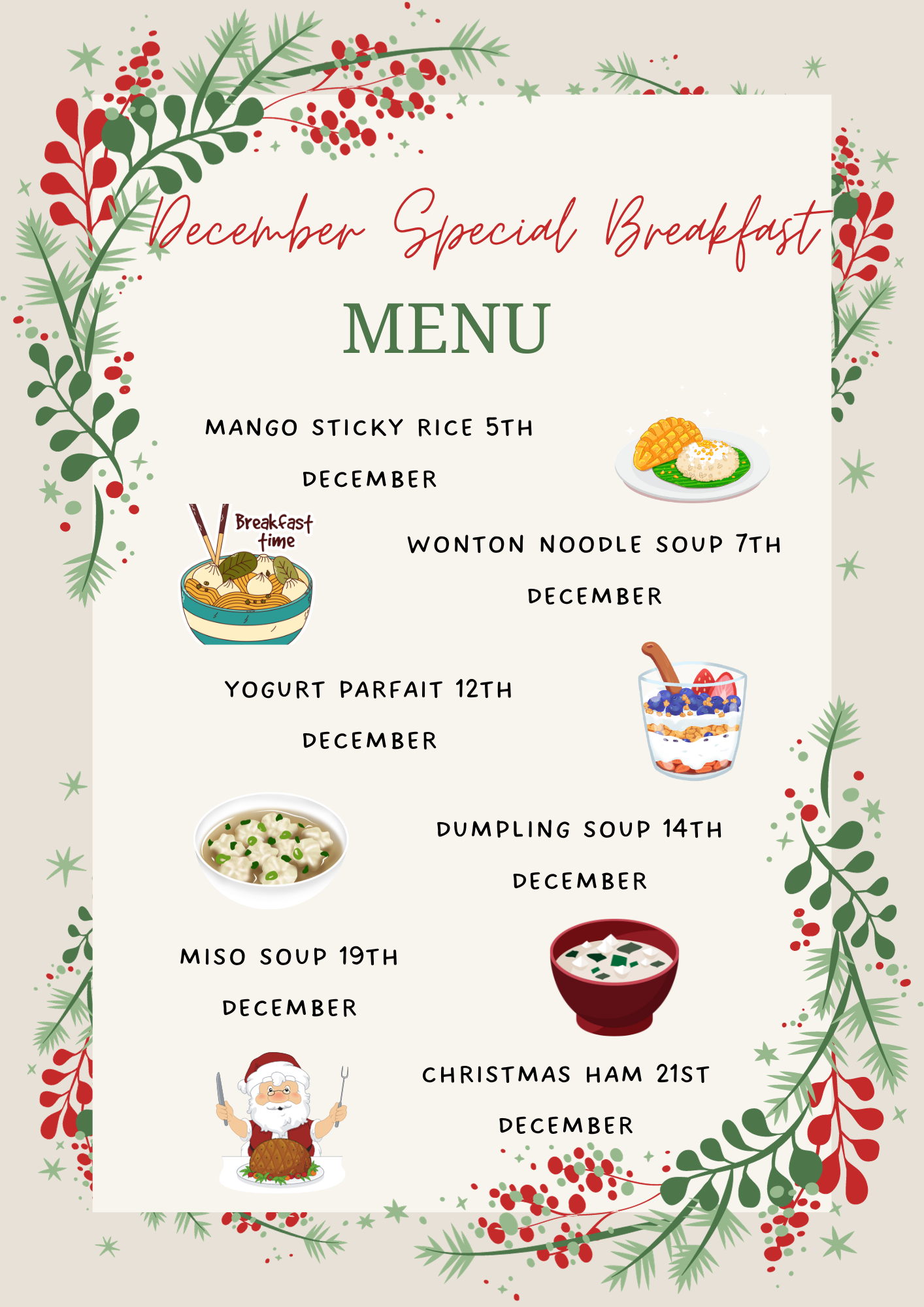 December Special Breakfast

MENU

MANGO STICKY RICE 5TH DECEMBER

Breakfast time

WONTON NOODLE SOUP 7TH DECEMBER

YOGURT PARFAIT 12TH DECEMBER

DUMPLING SOUP 14TH DECEMBER

MISO SOUP 19TH DECEMBER

CHRISTMAS HAM 21ST DECEMBER